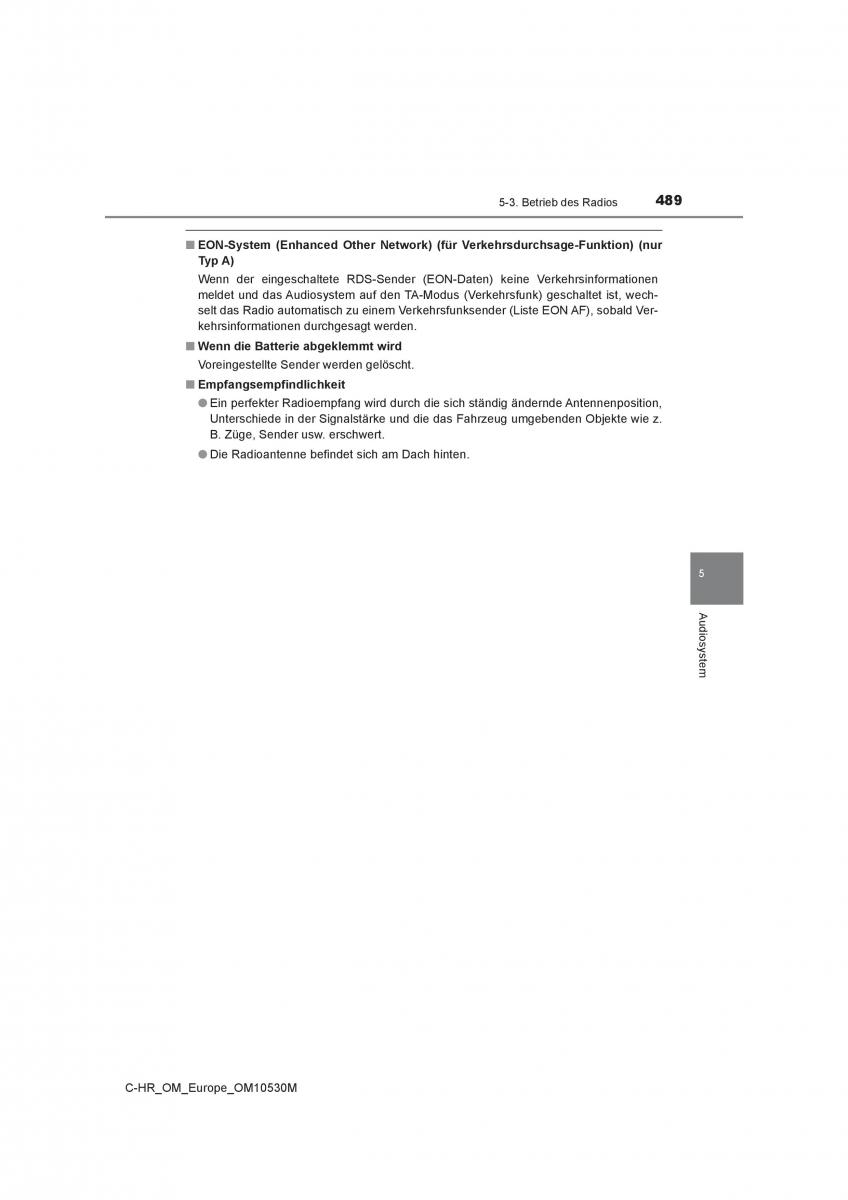 5-3. Betrieb des Radios 489

■ EON-System (Enhanced Other Network) (für Verkehrsdurchsage-Funktion) (nur Typ A)

Wenn der eingeschaltete RDS-Sender (EON-Daten) keine Verkehrsinformationen meldet und das Audiosystem auf den TA-Modus (Verkehrsfunk) geschaltet ist, wechselt das Radio automatisch zu einem Verkehrsfunksender (Liste EON AF), sobald Verkehrsinformationen durchgesagt werden.

■ Wenn die Batterie abgeklemmt wird

Voreingestellte Sender werden gelöscht.

■ Empfangsempfindlichkeit

● Ein perfekter Radioempfang wird durch die sich ständig ändernde Antennenposition, Unterschiede in der Signalstärke und die das Fahrzeug umgebenden Objekte wie z. B. Züge, Sender usw. erschwert.

● Die Radioantenne befindet sich am Dach hinten.

5

Audiosystem

C-HR_OM_Europe_OM10530M